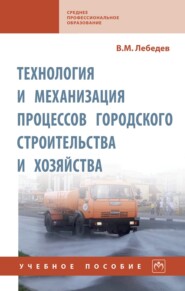 СРЕДНЕЕ ПРОФЕССИОНАЛЬНОЕ ОБРАЗОВАНИЕ

В.М. Лебедев

ТЕХНОЛОГИЯ И МЕХАНИЗАЦИЯ ПРОЦЕССОВ ГОРОДСКОГО СТРОИТЕЛЬСТВА И ХОЗЯЙСТВА

УЧЕБНОЕ ПОСОБИЕ